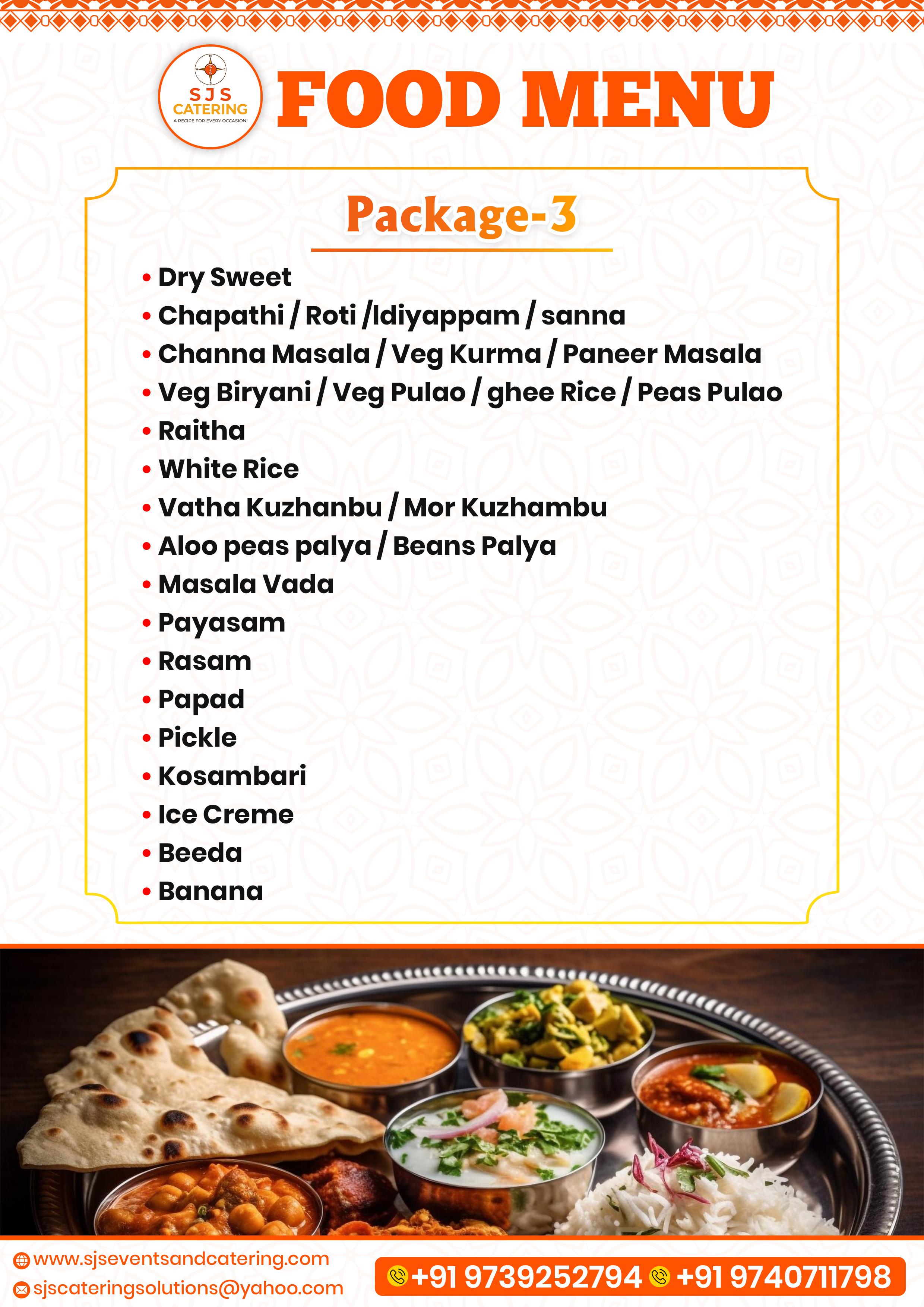 SJS CATERING
A RECIPE FOR EVERY OCCASION!

FOOD MENU

Package-3

• Dry Sweet
• Chapathi / Roti /Idiyappam / sanna
• Channa Masala / Veg Kurma / Paneer Masala
• Veg Biryani / Veg Pulao / ghee Rice / Peas Pulao
• Raitha
• White Rice
• Vatha Kuzhanbu / Mor Kuzhambu
• Aloo peas palya / Beans Palya
• Masala Vada
• Payasam
• Rasam
• Papad
• Pickle
• Kosambari
• Ice Creme
• Beeda
• Banana

www.sjseventsandcatering.com
sjscateringsolutions@yahoo.com
+91 9739252794 +91 9740711798